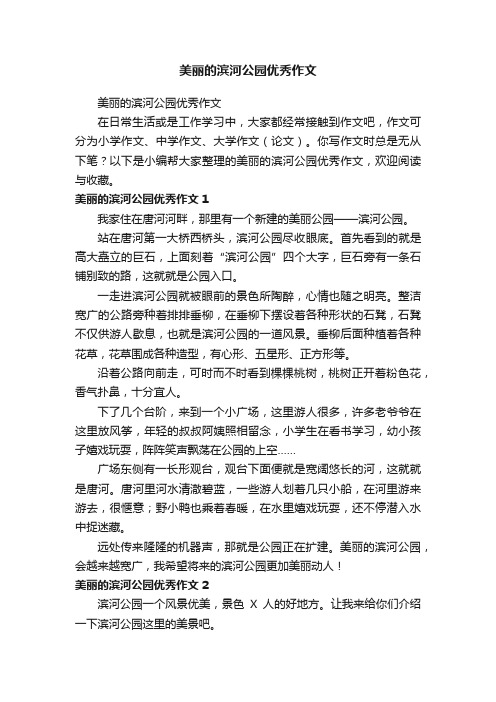 美丽的滨河公园优秀作文

美丽的滨河公园优秀作文

在日常生活或是工作学习中，大家都经常接触到作文吧，作文可分为小学作文、中学作文、大学作文（论文）。你写作文时总是无从下笔？以下是小编帮大家整理的美丽的滨河公园优秀作文，欢迎阅读与收藏。

美丽的滨河公园优秀作文 1

我家住在唐河河畔，那里有一个新建的美丽公园——滨河公园。

站在唐河第一大桥西桥头，滨河公园尽收眼底。首先看到的就是高大矗立的巨石，上面刻着“滨河公园”四个大字，巨石旁有一条石铺别致的路，这就就是公园入口。

一走进滨河公园就被眼前的景色所陶醉，心情也随之明亮。整洁宽广的公路旁种着排排垂柳，在垂柳下摆设着各种形状的石凳，石凳不仅供游人歇息，也就是滨河公园的一道风景。垂柳后面种植着各种花草，花草围成各种造型，有心形、五星形、正方形等。

沿着公路向前走，可时而不时看到棵棵桃树，桃树正开着粉色花，香气扑鼻，十分宜人。

下了几个台阶，来到一个小广场，这里游人很多，许多老爷爷在这里放风筝，年轻的叔叔阿姨照相留念，小学生在看书学习，幼小孩子嬉戏玩耍，阵阵笑声飘荡在公园的上空……

广场东侧有一长形观台，观台下面便就是宽阔悠长的河，这就就是唐河。唐河里河水清澈碧蓝，一些游人划着几只小船，在河里游来游去，很惬意；野小鸭也乘着春暖，在水里嬉戏玩耍，还不停潜入水中捉迷藏。

远处传来隆隆的机器声，那就是公园正在扩建。美丽的滨河公园，会越来越宽广，我希望将来的滨河公园更加美丽动人！

美丽的滨河公园优秀作文 2

滨河公园一个风景优美，景色 X 人的好地方。让我来给你们介绍一下滨河公园这里的美景吧。